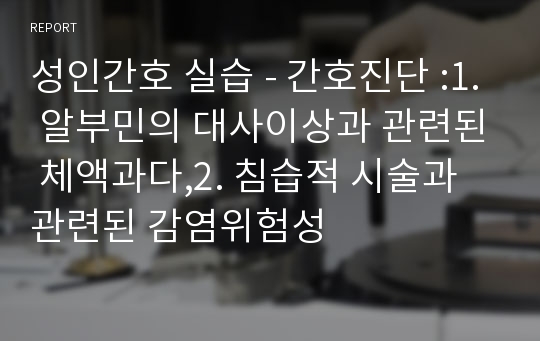 REPORT

성인간호 실습 - 간호진단 :1. 알부민의 대사이상과 관련된 체액과다,2. 침습적 시술과 관련된 감염위험성